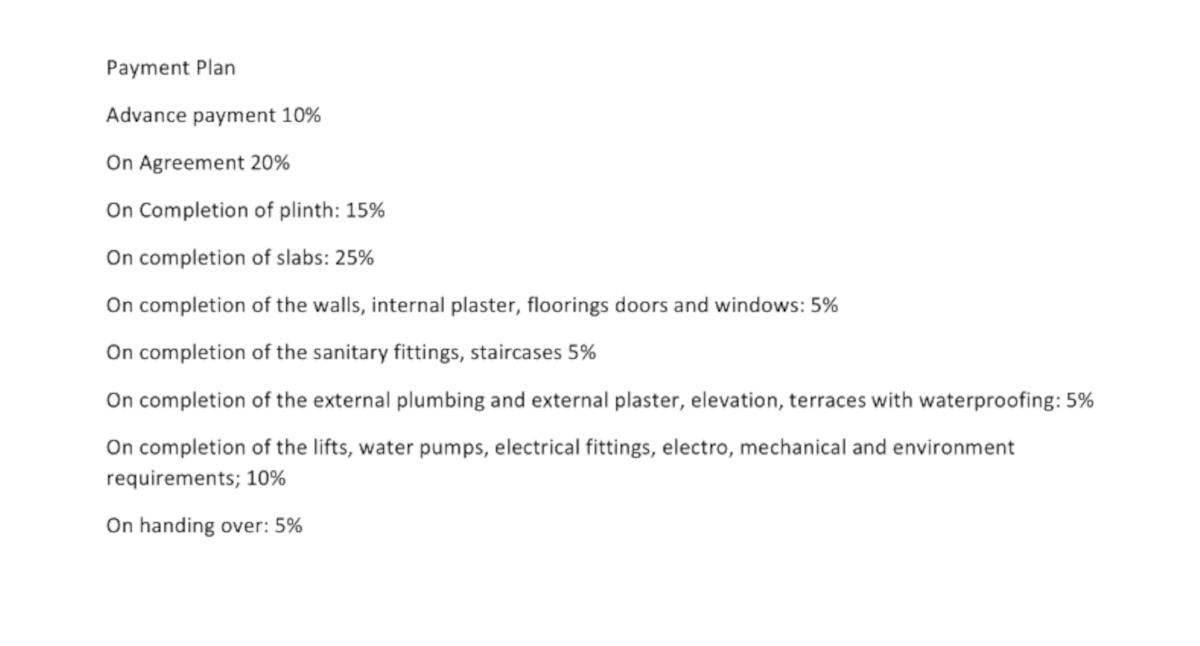 Payment Plan

Advance payment 10%

On Agreement 20%

On Completion of plinth: 15%

On completion of slabs: 25%

On completion of the walls, internal plaster, floorings doors and windows: 5%

On completion of the sanitary fittings, staircases 5%

On completion of the external plumbing and external plaster, elevation, terraces with waterproofing: 5%

On completion of the lifts, water pumps, electrical fittings, electro, mechanical and environment requirements; 10%

On handing over: 5%